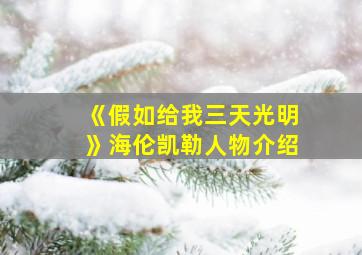 《假如给我三天光明》海伦凯勒人物介绍